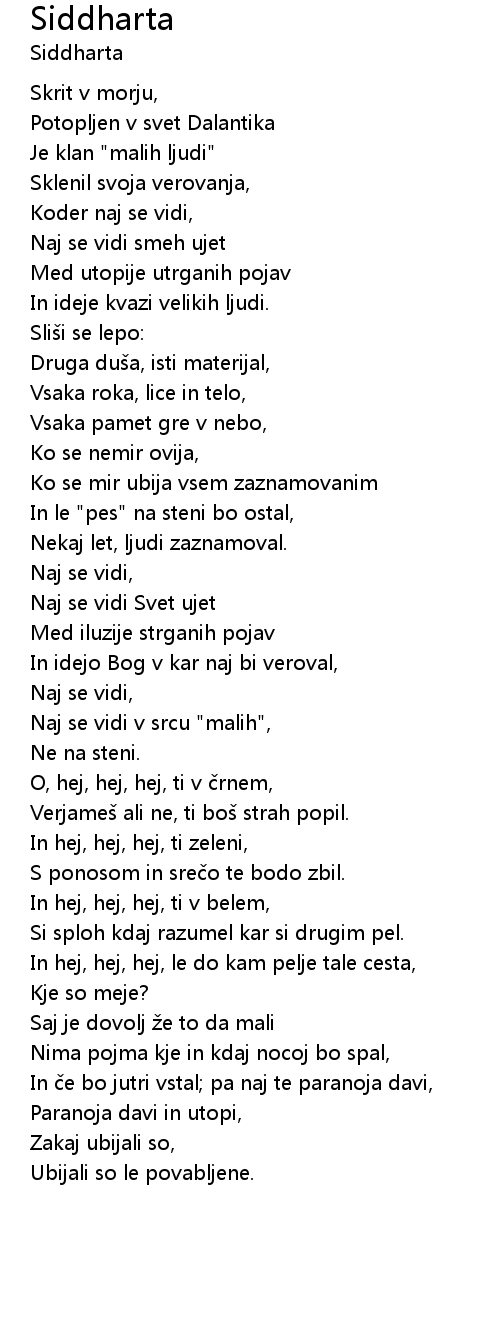 Siddharta
Siddharta

Skrit v morju,
Potopljen v svet Dalantika
Je klan "malih ljudi"
Sklenil svoja verovanja,
Koder naj se vidi,
Naj se vidi smeh ujet
Med utopije utrganih pojav
In ideje kvazi velikih ljudi.
Sliši se lepo:
Druga duša, isti materijal,
Vsaka roka, lice in telo,
Vsaka pamet gre v nebo,
Ko se nemir ovija,
Ko se mir ubija vsem zaznamovanim
In le "pes" na steni bo ostal,
Nekaj let, ljudi zaznamoval.
Naj se vidi,
Naj se vidi Svet ujet
Med iluzije strganih pojav
In idejo Bog v kar naj bi veroval,
Naj se vidi,
Naj se vidi v srcu "malih",
Ne na steni.
O, hej, hej, hej, ti v črnem,
Verjameš ali ne, ti boš strah popil.
In hej, hej, hej, ti zeleni,
S ponosom in srečo te bodo zbil.
In hej, hej, hej, ti v belem,
Si sploh kdaj razumel kar si drugim pel.
In hej, hej, hej, le do kam pelje tale cesta,
Kje so meje?
Saj je dovolj že to da mali
Nima pojma kje in kdaj nocoj bo spal,
In če bo jutri vstal; pa naj te paranoja davi,
Paranoja davi in utopi,
Zakaj ubijali so,
Ubijali so le povabljene.